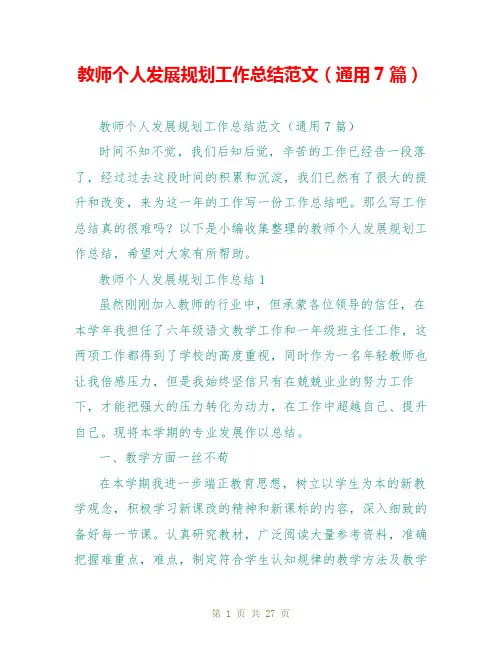 教师个人发展规划工作总结范文（通用7篇）

教师个人发展规划工作总结范文（通用7篇）

时间不知不觉，我们后知后觉，辛苦的工作已经告一段落了，经过过去这段时间的积累和沉淀，我们已然有了很大的提升和改变，来为这一年的工作写一份工作总结吧。那么写工作总结真的很难吗？以下是小编收集整理的教师个人发展规划工作总结，希望对大家有所帮助。

教师个人发展规划工作总结1

虽然刚刚加入教师的行业中，但承蒙各位领导的信任，在本学年我担任了六年级语文教学工作和一年级班主任工作，这两项工作都得到了学校的高度重视，同时作为一名年轻教师也让我倍感压力，但是我始终坚信只有在兢兢业业的努力工作下，才能把强大的压力转化为动力，在工作中超越自己、提升自己。现将本学期的专业发展作以总结。

一、教学方面一丝不苟

在本学期我进一步端正教育思想，树立以学生为本的新教学观念，积极学习新课改的精神和新课标的内容，深入细致的备好每一节课。认真研究教材，广泛阅读大量参考资料，准确把握难重点，难点，制定符合学生认知规律的教学方法及教学

第 1 页 共 27 页